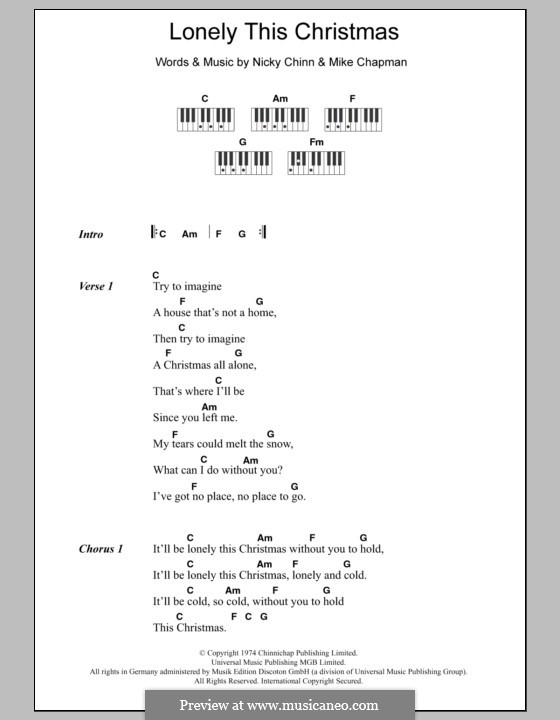 Lonely This Christmas

Words & Music by Nicky Chinn & Mike Chapman

C Am F
G Fm

Intro
C Am | F G

Verse 1
C
Try to imagine
F G
A house that's not a home,
C
Then try to imagine
F G
A Christmas all alone,
C
That's where I'll be
Am
Since you left me.
F G
My tears could melt the snow,
C Am
What can I do without you?
F G
I've got no place, no place to go.

Chorus 1
C Am F G
It'll be lonely this Christmas without you to hold,
C Am F G
It'll be lonely this Christmas, lonely and cold.
C Am F G
It'll be cold, so cold, without you to hold
C F C G
This Christmas.

© Copyright 1974 Chinnichap Publishing Limited.
Universal Music Publishing MGB Limited.
All rights in Germany administered by Musik Edition Discoton GmbH (a division of Universal Music Publishing Group).
All Rights Reserved. International Copyright Secured.

Preview at www.musicaneo.com